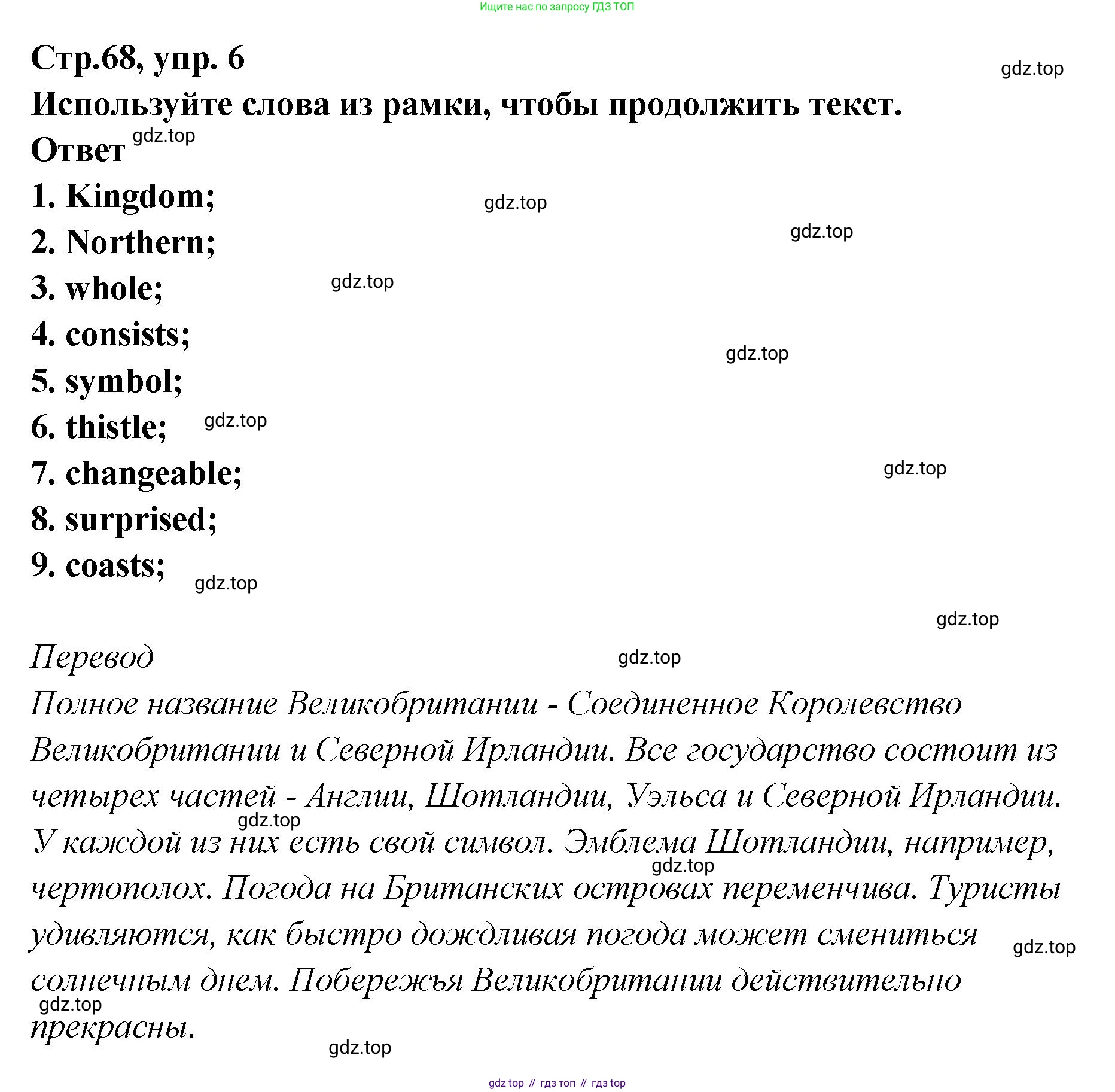 Ищите нас по запросу ГДЗ ТОП

Стр.68, упр. 6

gdz.top

Используйте слова из рамки, чтобы продолжить текст.

Ответ gdz.top

1. Kingdom;

gdz.top

2. Northern;

gdz.top

3. whole;

gdz.top

4. consists;

gdz.top

5. symbol;

6. thistle; gdz.top

7. changeable;

gdz.top

8. surprised;

9. coasts;

gdz.top

gdz.top

Перевод

gdz.top

Полное название Великобритании - Соединенное Королевство Великобритании и Северной Ирландии. Все государство состоит из четырех частей - Англии, Шотландии, Уэльса и Северной Ирландии. gdz.top У каждой из них есть свой символ. Эмблема Шотландии, например, gdz.top чертополох. Погода на Британских островах переменчива. Туристы удивляются, как быстро дождливая погода может смениться gdz.top солнечным днем. Побережья Великобритании действительно gdz.top прекрасны.

gdz.top

gdz top // гдз топ // гдз top